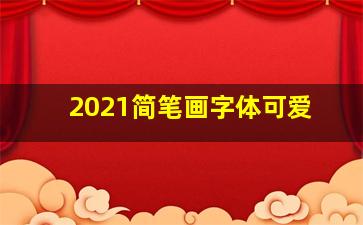 2021简笔画字体可爱